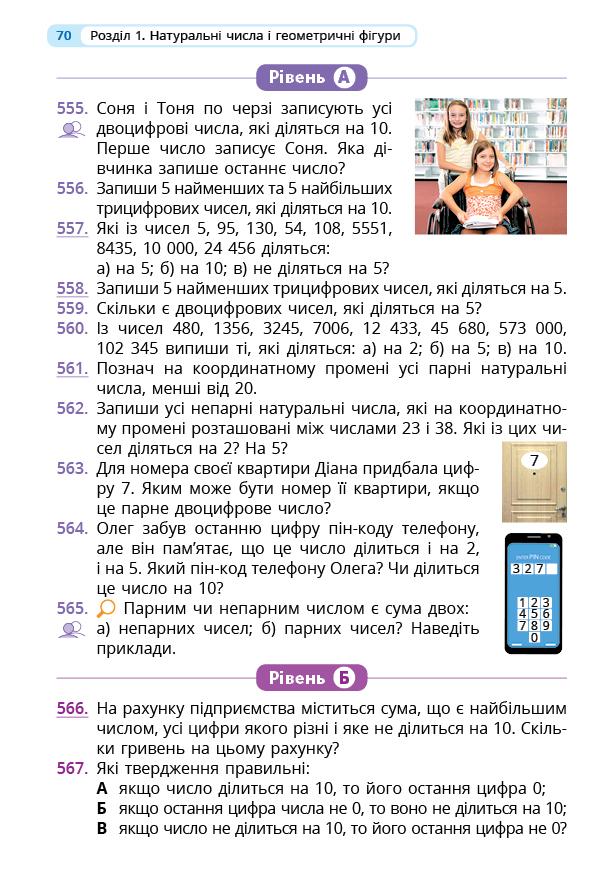 70 Розділ 1. Натуральні числа і геометричні фігури

Рівень А

555. Соня і Тоня по черзі записують усі двоцифрові числа, які діляться на 10. Перше число записує Соня. Яка дівчинка запише останнє число?

556. Запиши 5 найменших та 5 найбільших трицифрових чисел, які діляться на 10.

557. Які із чисел 5, 95, 130, 54, 108, 5551, 8435, 10 000, 24 456 діляться:
а) на 5; б) на 10; в) не діляться на 5?

558. Запиши 5 найменших трицифрових чисел, які діляться на 5.

559. Скільки є двоцифрових чисел, які діляться на 5?

560. Із чисел 480, 1356, 3245, 7006, 12 433, 45 680, 573 000, 102 345 випиши ті, які діляться: а) на 2; б) на 5; в) на 10.

561. Познач на координатному промені усі парні натуральні числа, менші від 20.

562. Запиши усі непарні натуральні числа, які на координатному промені розташовані між числами 23 і 38. Які із цих чисел діляться на 2? На 5?

563. Для номера своєї квартири Діана придбала цифру 7. Яким може бути номер її квартири, якщо це парне двоцифрове число?

7

564. Олег забув останню цифру пін-коду телефону, але він пам'ятає, що це число ділиться і на 2, і на 5. Який пін-код телефону Олега? Чи ділиться це число на 10?

ENTER PIN CODE
3 2 7
1 2 3
4 5 6
7 8 9
0

565. Парним чи непарним числом є сума двох:
а) непарних чисел; б) парних чисел? Наведіть приклади.

Рівень Б

566. На рахунку підприємства міститься сума, що є найбільшим числом, усі цифри якого різні і яке не ділиться на 10. Скільки гривень на цьому рахунку?

567. Які твердження правильні:
А якщо число ділиться на 10, то його остання цифра 0;
Б якщо остання цифра числа не 0, то воно не ділиться на 10;
В якщо число не ділиться на 10, то його остання цифра не 0?